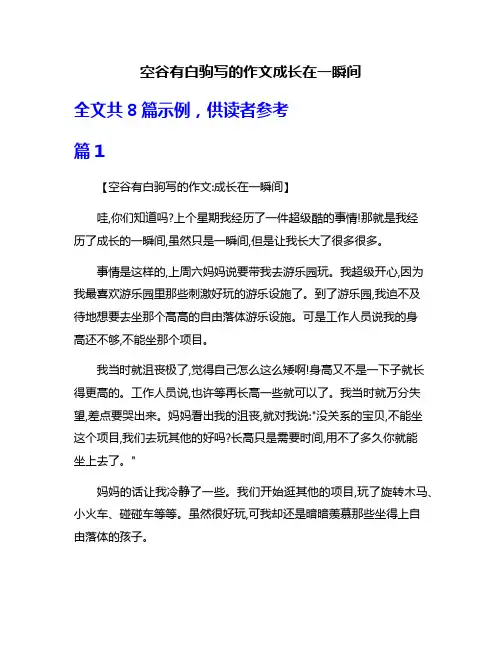 空谷有白驹写的作文成长在一瞬间

全文共 8 篇示例，供读者参考

篇 1

【空谷有白驹写的作文:成长在一瞬间】

哇,你们知道吗?上个星期我经历了一件超级酷的事情!那就是我经历了成长的一瞬间,虽然只是一瞬间,但是让我长大了很多很多。

事情是这样的,上周六妈妈说要带我去游乐园玩。我超级开心,因为我最喜欢游乐园里那些刺激好玩的游乐设施了。到了游乐园,我迫不及待地想要去坐那个高高的自由落体游乐设施。可是工作人员说我的身高还不够,不能坐那个项目。

我当时就沮丧极了,觉得自己怎么这么矮啊!身高又不是一下子就长得更高的。工作人员说,也许等再长高一些就可以了。我当时就万分失望,差点要哭出来。妈妈看出我的沮丧,就对我说:"没关系的宝贝,不能坐这个项目,我们去玩其他的好吗?长高只是需要时间,用不了多久你就能坐上去了。"

妈妈的话让我冷静了一些。我们开始逛其他的项目,玩了旋转木马、小火车、碰碰车等等。虽然很好玩,可我却还是暗暗羡慕那些坐得上自由落体的孩子。